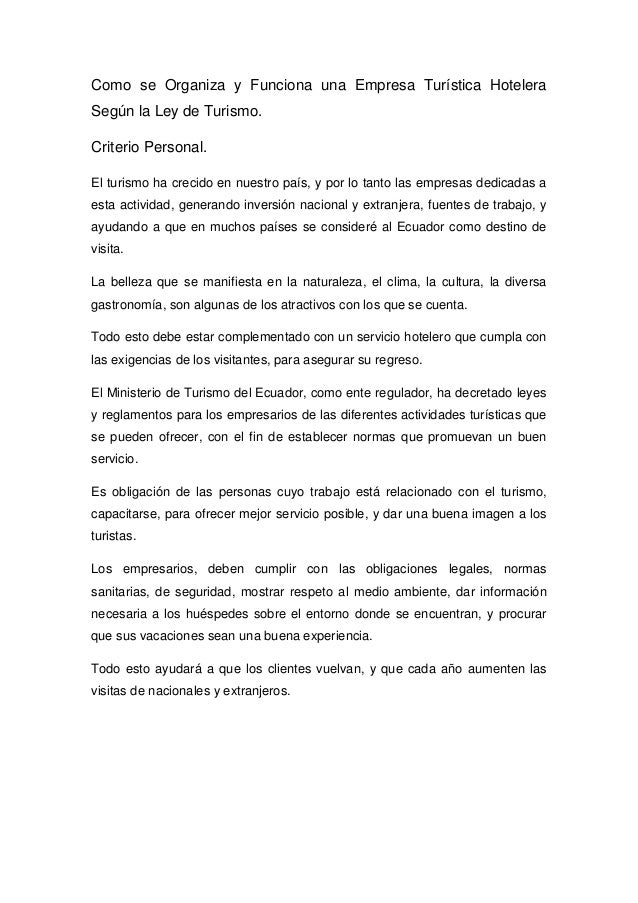 Como se Organiza y Funciona una Empresa Turística Hotelera Según la Ley de Turismo.

Criterio Personal.

El turismo ha crecido en nuestro país, y por lo tanto las empresas dedicadas a esta actividad, generando inversión nacional y extranjera, fuentes de trabajo, y ayudando a que en muchos países se consideré al Ecuador como destino de visita.

La belleza que se manifiesta en la naturaleza, el clima, la cultura, la diversa gastronomía, son algunas de los atractivos con los que se cuenta.

Todo esto debe estar complementado con un servicio hotelero que cumpla con las exigencias de los visitantes, para asegurar su regreso.

El Ministerio de Turismo del Ecuador, como ente regulador, ha decretado leyes y reglamentos para los empresarios de las diferentes actividades turísticas que se pueden ofrecer, con el fin de establecer normas que promuevan un buen servicio.

Es obligación de las personas cuyo trabajo está relacionado con el turismo, capacitarse, para ofrecer mejor servicio posible, y dar una buena imagen a los turistas.

Los empresarios, deben cumplir con las obligaciones legales, normas sanitarias, de seguridad, mostrar respeto al medio ambiente, dar información necesaria a los huéspedes sobre el entorno donde se encuentran, y procurar que sus vacaciones sean una buena experiencia.

Todo esto ayudará a que los clientes vuelvan, y que cada año aumenten las visitas de nacionales y extranjeros.